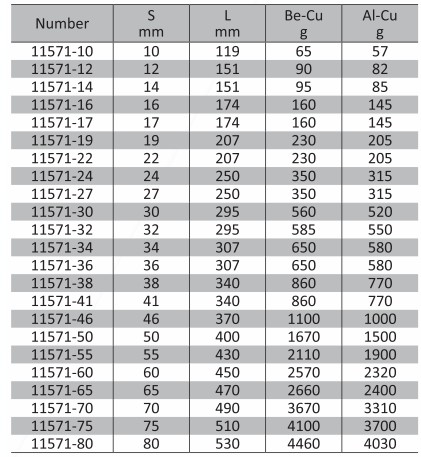 | Number | S mm | L mm | Be-Cu g | Al-Cu g |
|---|---|---|---|---|
| 11571-10 | 10 | 119 | 65 | 57 |
| 11571-12 | 12 | 151 | 90 | 82 |
| 11571-14 | 14 | 151 | 95 | 85 |
| 11571-16 | 16 | 174 | 160 | 145 |
| 11571-17 | 17 | 174 | 160 | 145 |
| 11571-19 | 19 | 207 | 230 | 205 |
| 11571-22 | 22 | 207 | 230 | 205 |
| 11571-24 | 24 | 250 | 350 | 315 |
| 11571-27 | 27 | 250 | 350 | 315 |
| 11571-30 | 30 | 295 | 560 | 520 |
| 11571-32 | 32 | 295 | 585 | 550 |
| 11571-34 | 34 | 307 | 650 | 580 |
| 11571-36 | 36 | 307 | 650 | 580 |
| 11571-38 | 38 | 340 | 860 | 770 |
| 11571-41 | 41 | 340 | 860 | 770 |
| 11571-46 | 46 | 370 | 1100 | 1000 |
| 11571-50 | 50 | 400 | 1670 | 1500 |
| 11571-55 | 55 | 430 | 2110 | 1900 |
| 11571-60 | 60 | 450 | 2570 | 2320 |
| 11571-65 | 65 | 470 | 2660 | 2400 |
| 11571-70 | 70 | 490 | 3670 | 3310 |
| 11571-75 | 75 | 510 | 4100 | 3700 |
| 11571-80 | 80 | 530 | 4460 | 4030 |